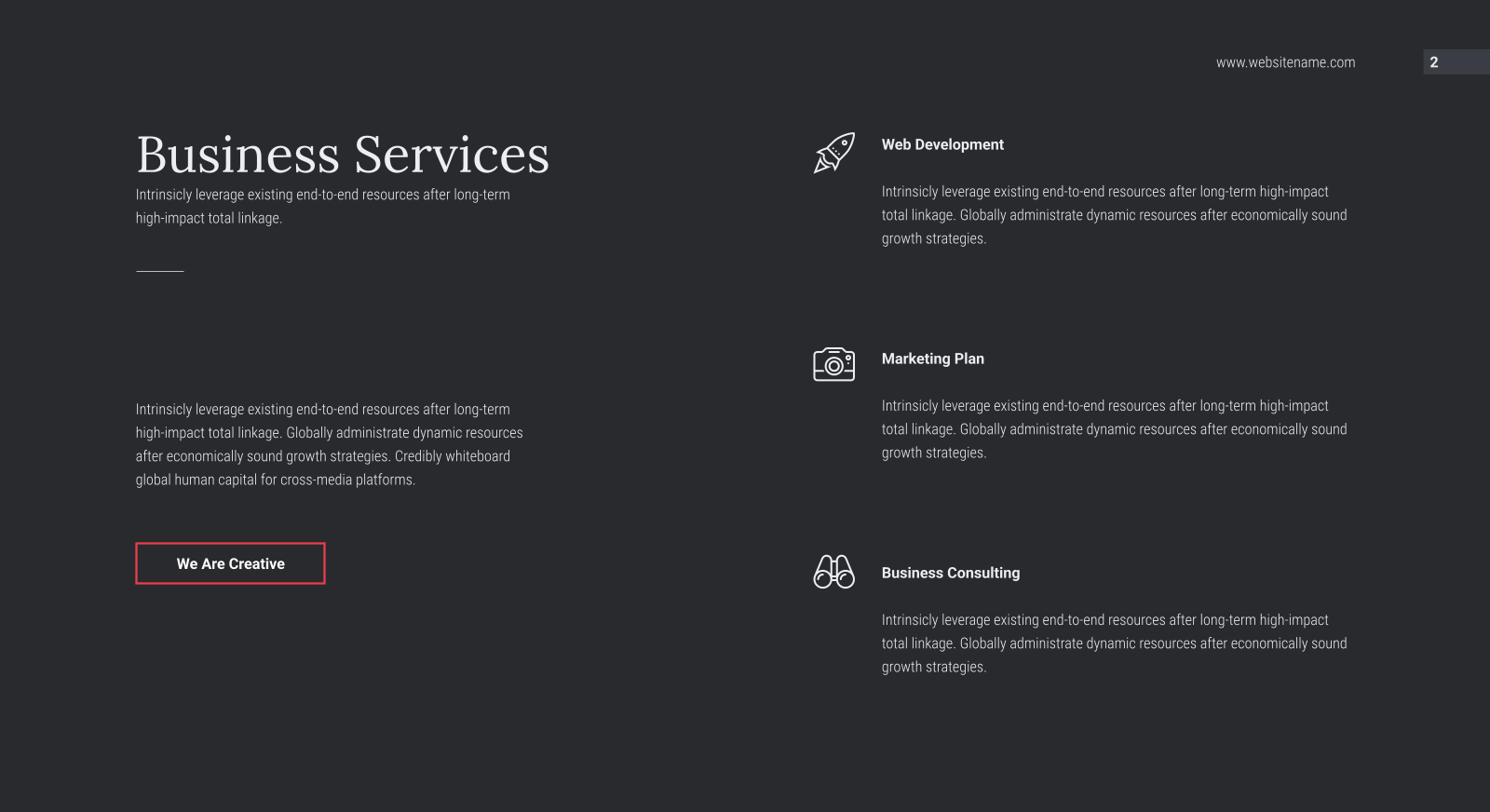 www.websitename.com

2

Business Services

Intrinsicly leverage existing end-to-end resources after long-term high-impact total linkage.

Intrinsicly leverage existing end-to-end resources after long-term high-impact total linkage. Globally administrate dynamic resources after economically sound growth strategies. Credibly whiteboard global human capital for cross-media platforms.

We Are Creative

Web Development

Intrinsicly leverage existing end-to-end resources after long-term high-impact total linkage. Globally administrate dynamic resources after economically sound growth strategies.

Marketing Plan

Intrinsicly leverage existing end-to-end resources after long-term high-impact total linkage. Globally administrate dynamic resources after economically sound growth strategies.

Business Consulting

Intrinsicly leverage existing end-to-end resources after long-term high-impact total linkage. Globally administrate dynamic resources after economically sound growth strategies.